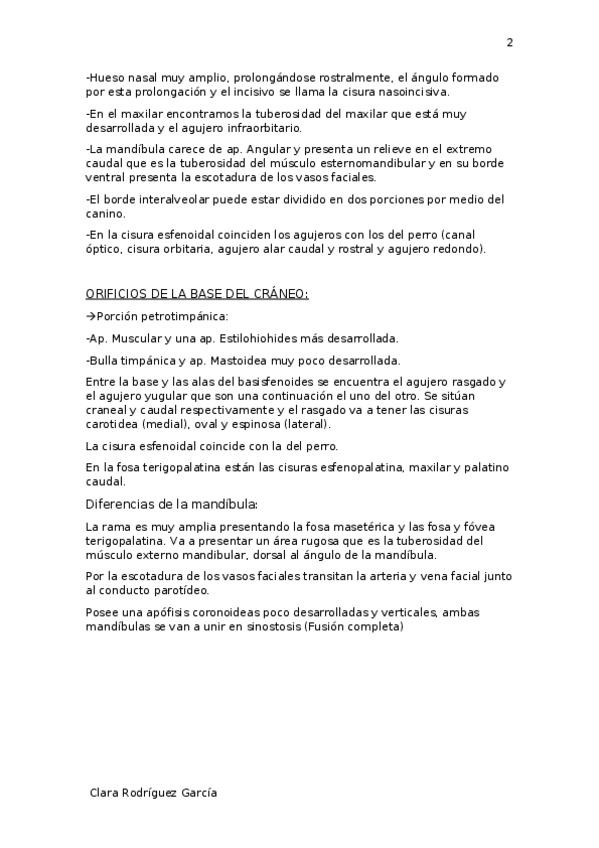 2

-Hueso nasal muy amplio, prolongándose rostralmente, el ángulo formado por esta prolongación y el incisivo se llama la cisura nasoincisiva.

-En el maxilar encontramos la tuberosidad del maxilar que está muy desarrollada y el agujero infraorbitario.

-La mandíbula carece de ap. Angular y presenta un relieve en el extremo caudal que es la tuberosidad del músculo esternomandibular y en su borde ventral presenta la escotadura de los vasos faciales.

-El borde interalveolar puede estar dividido en dos porciones por medio del canino.

-En la cisura esfenoidal coinciden los agujeros con los del perro (canal óptico, cisura orbitaria, agujero alar caudal y rostral y agujero redondo).

ORIFICIOS DE LA BASE DEL CRÁNEO:

→Porción petrotimpánica:

-Ap. Muscular y una ap. Estilohiohides más desarrollada.

-Bulla timpánica y ap. Mastoidea muy poco desarrollada.

Entre la base y las alas del basisfenoides se encuentra el agujero rasgado y el agujero yugular que son una continuación el uno del otro. Se sitúan craneal y caudal respectivamente y el rasgado va a tener las cisuras carotidea (medial), oval y espinosa (lateral).

La cisura esfenoidal coincide con la del perro.

En la fosa terigopalatina están las cisuras esfenopalatina, maxilar y palatino caudal.

Diferencias de la mandíbula:

La rama es muy amplia presentando la fosa masetérica y las fosa y fóvea terigopalatina. Va a presentar un área rugosa que es la tuberosidad del músculo externo mandibular, dorsal al ángulo de la mandíbula.

Por la escotadura de los vasos faciales transitan la arteria y vena facial junto al conducto parotídeo.

Posee una apófisis coronoideas poco desarrolladas y verticales, ambas mandíbulas se van a unir en sinostosis (Fusión completa)

Clara Rodríguez García